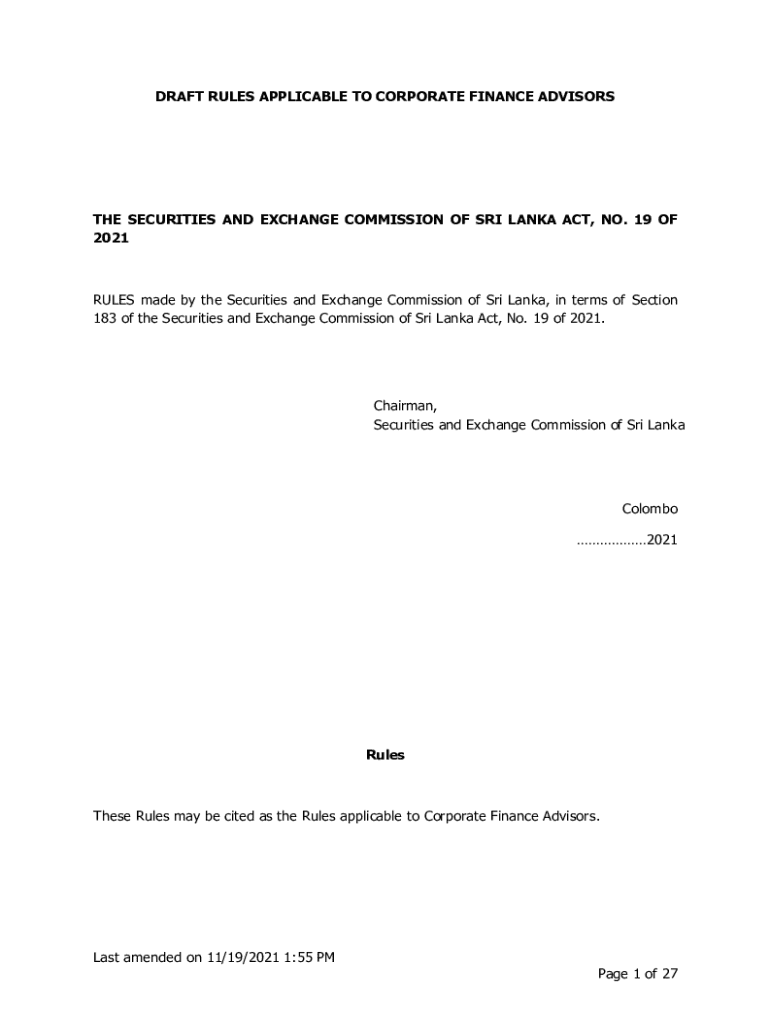 DRAFT RULES APPLICABLE TO CORPORATE FINANCE ADVISORS

THE SECURITIES AND EXCHANGE COMMISSION OF SRI LANKA ACT, NO. 19 OF 2021

RULES made by the Securities and Exchange Commission of Sri Lanka, in terms of Section 183 of the Securities and Exchange Commission of Sri Lanka Act, No. 19 of 2021.

Chairman,
Securities and Exchange Commission of Sri Lanka

Colombo
………………2021

Rules

These Rules may be cited as the Rules applicable to Corporate Finance Advisors.

Last amended on 11/19/2021 1:55 PM

Page 1 of 27